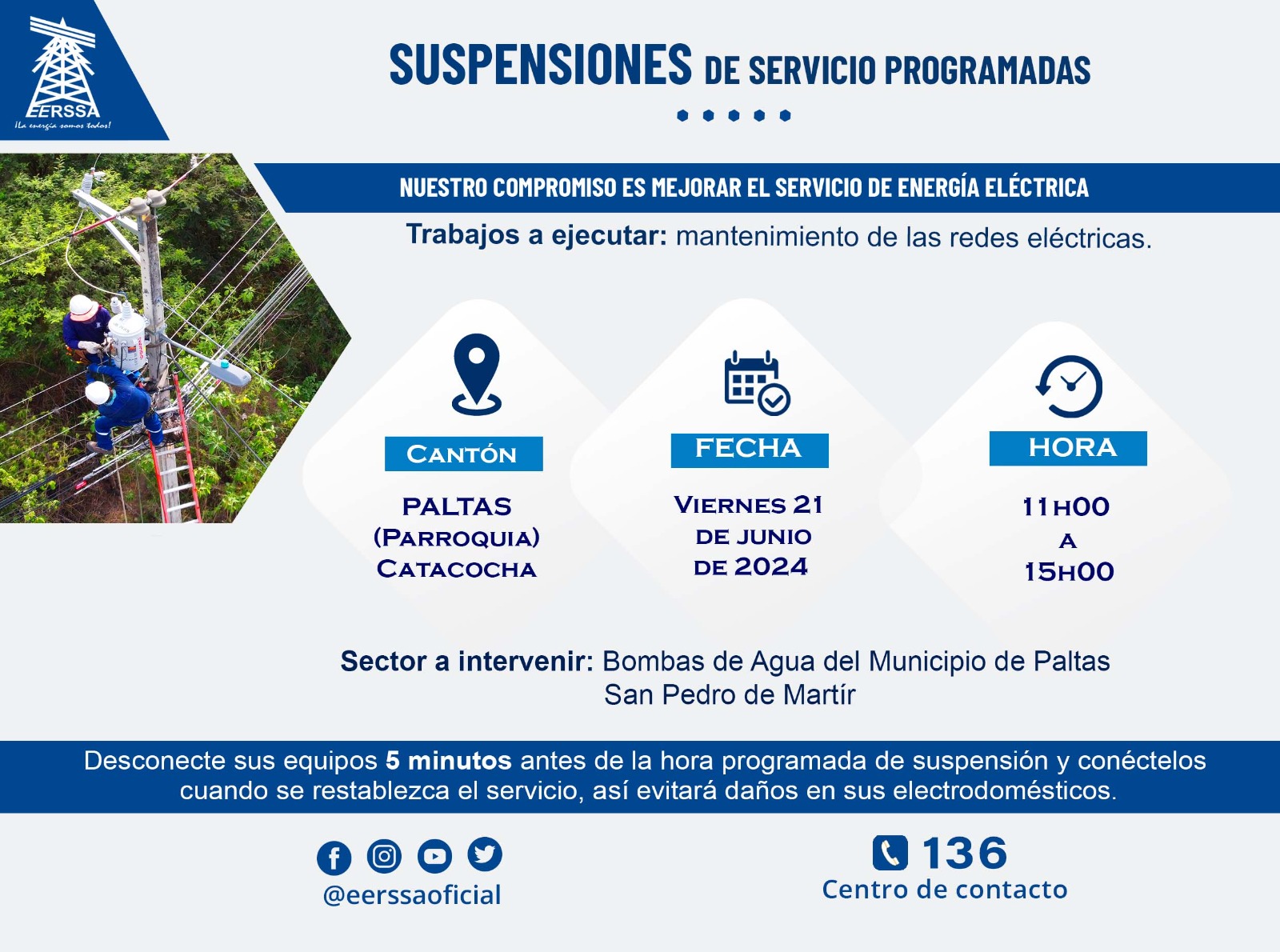 EERSSA
¡La energía somos todos!

SUSPENSIONES DE SERVICIO PROGRAMADAS

NUESTRO COMPROMISO ES MEJORAR EL SERVICIO DE ENERGÍA ELÉCTRICA

Trabajos a ejecutar: mantenimiento de las redes eléctricas.

CANTÓN
PALTAS (PARROQUIA) CATACOCHA

FECHA
VIERNES 21 DE JUNIO DE 2024

HORA
11H00 A 15H00

Sector a intervenir: Bombas de Agua del Municipio de Paltas San Pedro de Martír

Desconecte sus equipos 5 minutos antes de la hora programada de suspensión y conéctelos cuando se restablezca el servicio, así evitará daños en sus electrodomésticos.

@eerssaoficial

136
Centro de contacto